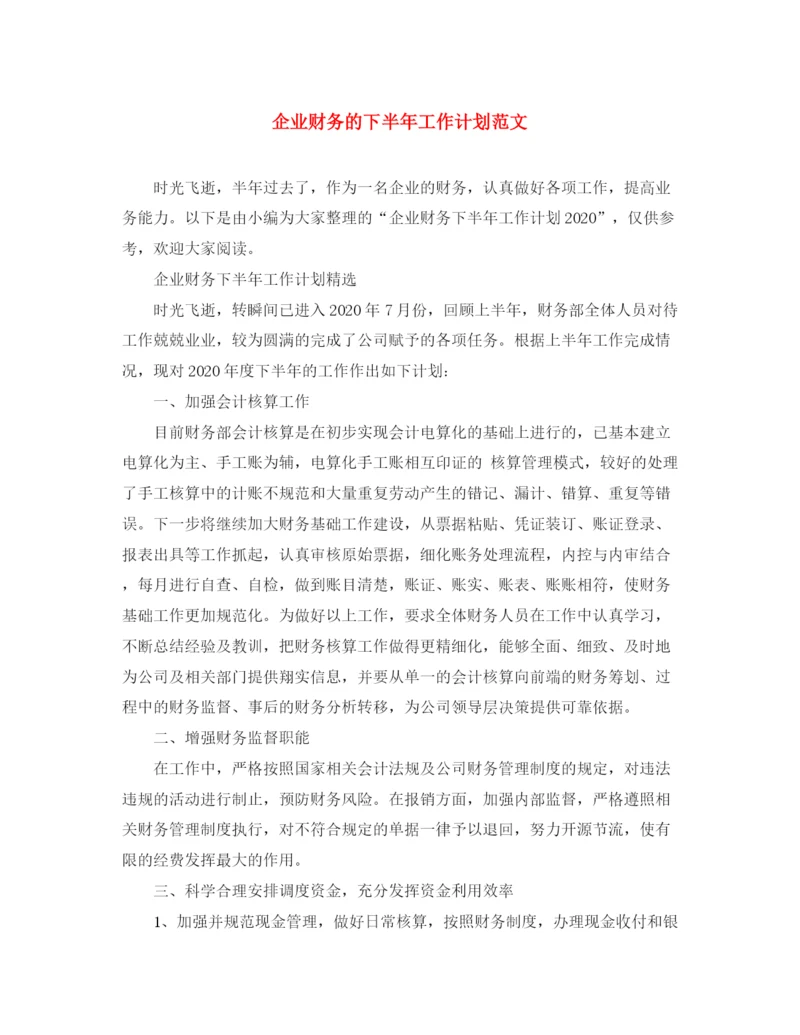 企业财务的下半年工作计划范文

时光飞逝，半年过去了，作为一名企业的财务，认真做好各项工作，提高业务能力。以下是由小编为大家整理的“企业财务下半年工作计划2020”，仅供参考，欢迎大家阅读。

企业财务下半年工作计划精选

时光飞逝，转瞬间已进入2020年7月份，回顾上半年，财务部全体人员对待工作兢兢业业，较为圆满的完成了公司赋予的各项任务。根据上半年工作完成情况，现对2020年度下半年的工作作出如下计划：

一、加强会计核算工作

目前财务部会计核算是在初步实现会计电算化的基础上进行的，已基本建立电算化为主、手工账为辅，电算化手工账相互印证的 核算管理模式，较好的处理了手工核算中的计账不规范和大量重复劳动产生的错记、漏计、错算、重复等错误。下一步将继续加大财务基础工作建设，从票据粘贴、凭证装订、账证登录、报表出具等工作抓起，认真审核原始票据，细化账务处理流程，内控与内审结合，每月进行自查、自检，做到账目清楚，账证、账实、账表、账账相符，使财务基础工作更加规范化。为做好以上工作，要求全体财务人员在工作中认真学习，不断总结经验及教训，把财务核算工作做得更精细化，能够全面、细致、及时地为公司及相关部门提供翔实信息，并要从单一的会计核算向前端的财务筹划、过程中的财务监督、事后的财务分析转移，为公司领导层决策提供可靠依据。

二、增强财务监督职能

在工作中，严格按照国家相关会计法规及公司财务管理制度的规定，对违法违规的活动进行制止，预防财务风险。在报销方面，加强内部监督，严格遵照相关财务管理制度执行，对不符合规定的单据一律予以退回，努力开源节流，使有限的经费发挥最大的作用。

三、科学合理安排调度资金，充分发挥资金利用效率

1、加强并规范现金管理，做好日常核算，按照财务制度，办理现金收付和银